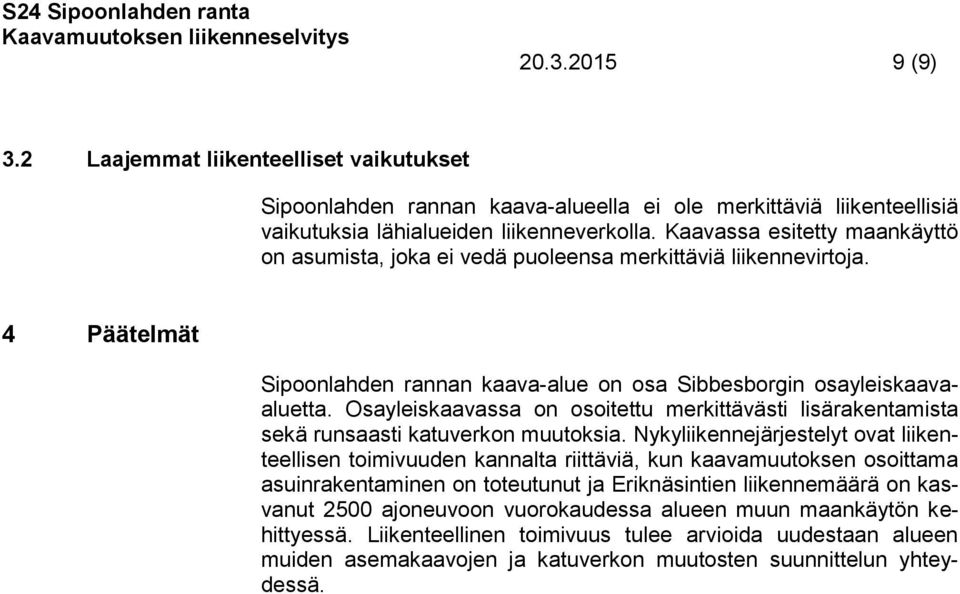 S24 Sipoonlahden ranta
Kaavamuutoksen liikenneselvitys
20.3.2015 9 (9)

3.2 Laajemmat liikenteelliset vaikutukset

Sipoonlahden rannan kaava-alueella ei ole merkittäviä liikenteellisiä vaikutuksia lähialueiden liikenneverkolla. Kaavassa esitetty maankäyttö on asumista, joka ei vedä puoleensa merkittäviä liikennevirtoja.

4 Päätelmät

Sipoonlahden rannan kaava-alue on osa Sibbesborgin osayleiskaava-aluetta. Osayleiskaavassa on osoitettu merkittävästi lisärakentamista sekä runsaasti katuverkon muutoksia. Nykyliikennejärjestelyt ovat liikenteellisen toimivuuden kannalta riittäviä, kun kaavamuutoksen osoittama asuinrakentaminen on toteutunut ja Eriknäsintien liikennemäärä on kasvanut 2500 ajoneuvoon vuorokaudessa alueen muun maankäytön kehittyessä. Liikenteellinen toimivuus tulee arvioida uudestaan alueen muiden asemakaavojen ja katuverkon muutosten suunnittelun yhteydessä.